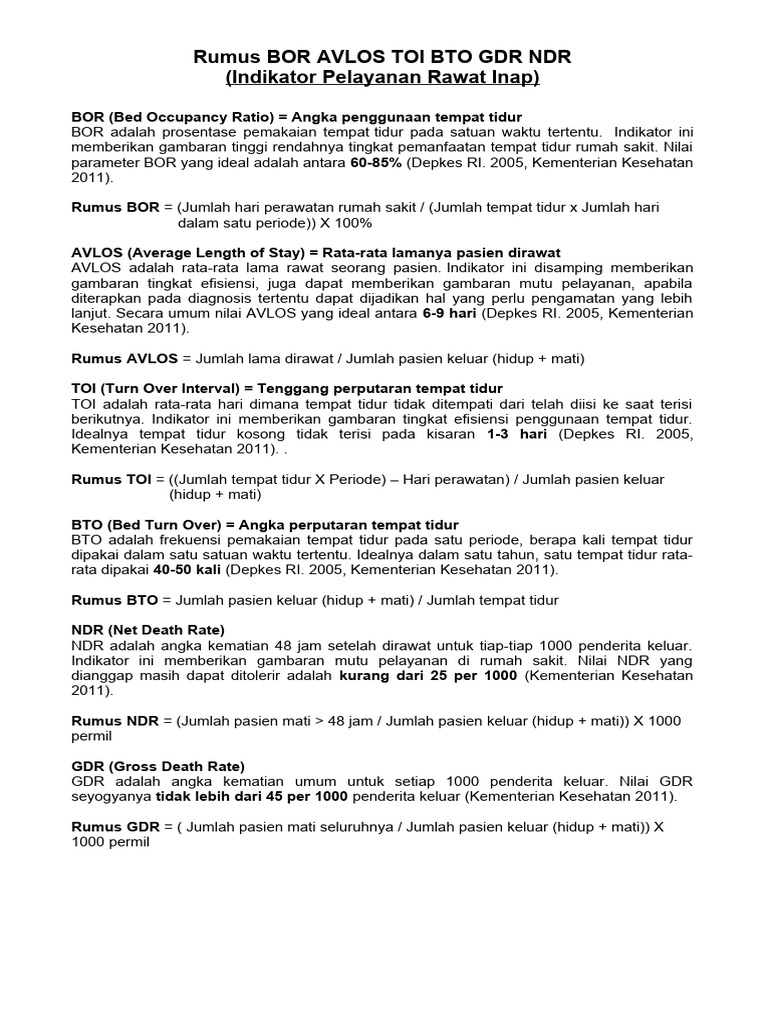 Rumus BOR AVLOS TOI BTO GDR NDR
(Indikator Pelayanan Rawat Inap)

BOR (Bed Occupancy Ratio) = Angka penggunaan tempat tidur
BOR adalah prosentase pemakaian tempat tidur pada satuan waktu tertentu. Indikator ini memberikan gambaran tinggi rendahnya tingkat pemanfaatan tempat tidur rumah sakit. Nilai parameter BOR yang ideal adalah antara 60-85% (Depkes RI. 2005, Kementerian Kesehatan 2011).

Rumus BOR = (Jumlah hari perawatan rumah sakit / (Jumlah tempat tidur x Jumlah hari dalam satu periode)) X 100%

AVLOS (Average Length of Stay) = Rata-rata lamanya pasien dirawat
AVLOS adalah rata-rata lama rawat seorang pasien. Indikator ini disamping memberikan gambaran tingkat efisiensi, juga dapat memberikan gambaran mutu pelayanan, apabila diterapkan pada diagnosis tertentu dapat dijadikan hal yang perlu pengamatan yang lebih lanjut. Secara umum nilai AVLOS yang ideal antara 6-9 hari (Depkes RI. 2005, Kementerian Kesehatan 2011).

Rumus AVLOS = Jumlah lama dirawat / Jumlah pasien keluar (hidup + mati)

TOI (Turn Over Interval) = Tenggang perputaran tempat tidur
TOI adalah rata-rata hari dimana tempat tidur tidak ditempati dari telah diisi ke saat terisi berikutnya. Indikator ini memberikan gambaran tingkat efisiensi penggunaan tempat tidur. Idealnya tempat tidur kosong tidak terisi pada kisaran 1-3 hari (Depkes RI. 2005, Kementerian Kesehatan 2011). .

Rumus TOI = ((Jumlah tempat tidur X Periode) – Hari perawatan) / Jumlah pasien keluar (hidup + mati)

BTO (Bed Turn Over) = Angka perputaran tempat tidur
BTO adalah frekuensi pemakaian tempat tidur pada satu periode, berapa kali tempat tidur dipakai dalam satu satuan waktu tertentu. Idealnya dalam satu tahun, satu tempat tidur rata-rata dipakai 40-50 kali (Depkes RI. 2005, Kementerian Kesehatan 2011).

Rumus BTO = Jumlah pasien keluar (hidup + mati) / Jumlah tempat tidur

NDR (Net Death Rate)
NDR adalah angka kematian 48 jam setelah dirawat untuk tiap-tiap 1000 penderita keluar. Indikator ini memberikan gambaran mutu pelayanan di rumah sakit. Nilai NDR yang dianggap masih dapat ditolerir adalah kurang dari 25 per 1000 (Kementerian Kesehatan 2011).

Rumus NDR = (Jumlah pasien mati > 48 jam / Jumlah pasien keluar (hidup + mati)) X 1000 permil

GDR (Gross Death Rate)
GDR adalah angka kematian umum untuk setiap 1000 penderita keluar. Nilai GDR seyogyanya tidak lebih dari 45 per 1000 penderita keluar (Kementerian Kesehatan 2011).

Rumus GDR = ( Jumlah pasien mati seluruhnya / Jumlah pasien keluar (hidup + mati)) X 1000 permil